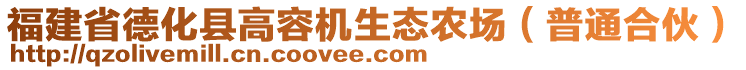 福建省德化县高容机生态农场（普通合伙）
http://qzolivemill.cn.coovee.com